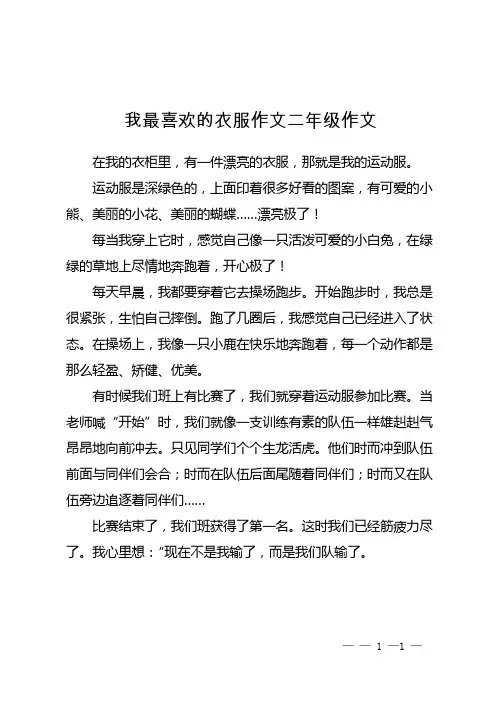 我最喜欢的衣服作文二年级作文

在我的衣柜里，有一件漂亮的衣服，那就是我的运动服。

运动服是深绿色的，上面印着很多好看的图案，有可爱的小熊、美丽的小花、美丽的蝴蝶……漂亮极了！

每当我穿上它时，感觉自己像一只活泼可爱的小白兔，在绿绿的草地上尽情地奔跑着，开心极了！

每天早晨，我都要穿着它去操场跑步。开始跑步时，我总是很紧张，生怕自己摔倒。跑了几圈后，我感觉自己已经进入了状态。在操场上，我像一只小鹿在快乐地奔跑着，每一个动作都是那么轻盈、矫健、优美。

有时候我们班上有比赛了，我们就穿着运动服参加比赛。当老师喊“开始”时，我们就像一支训练有素的队伍一样雄赳赳气昂昂地向前冲去。只见同学们个个生龙活虎。他们时而冲到队伍前面与同伴们会合；时而在队伍后面尾随着同伴们；时而又在队伍旁边追逐着同伴们……

比赛结束了，我们班获得了第一名。这时我们已经筋疲力尽了。我心里想：“现在不是我输了，而是我们队输了。

— — 1 —1 —